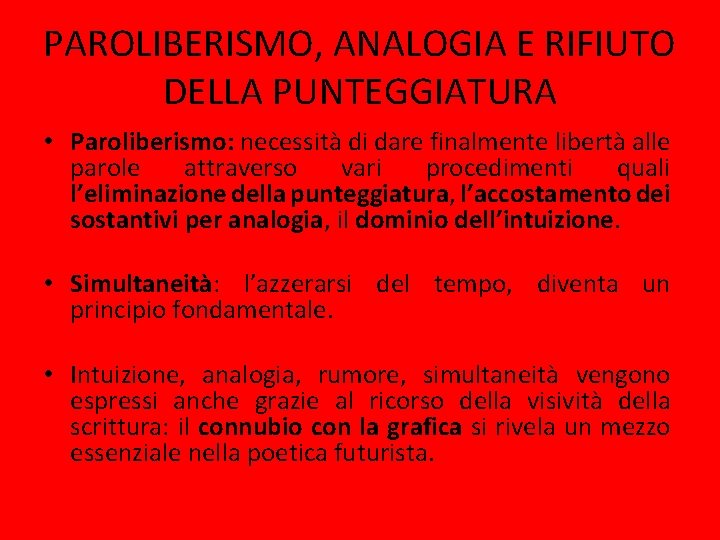 PAROLIBERISMO, ANALOGIA E RIFIUTO DELLA PUNTEGGIATURA

• Paroliberismo: necessità di dare finalmente libertà alle parole attraverso vari procedimenti quali l'eliminazione della punteggiatura, l'accostamento dei sostantivi per analogia, il dominio dell'intuizione.

• Simultaneità: l'azzerarsi del tempo, diventa un principio fondamentale.

• Intuizione, analogia, rumore, simultaneità vengono espressi anche grazie al ricorso della visività della scrittura: il connubio con la grafica si rivela un mezzo essenziale nella poetica futurista.